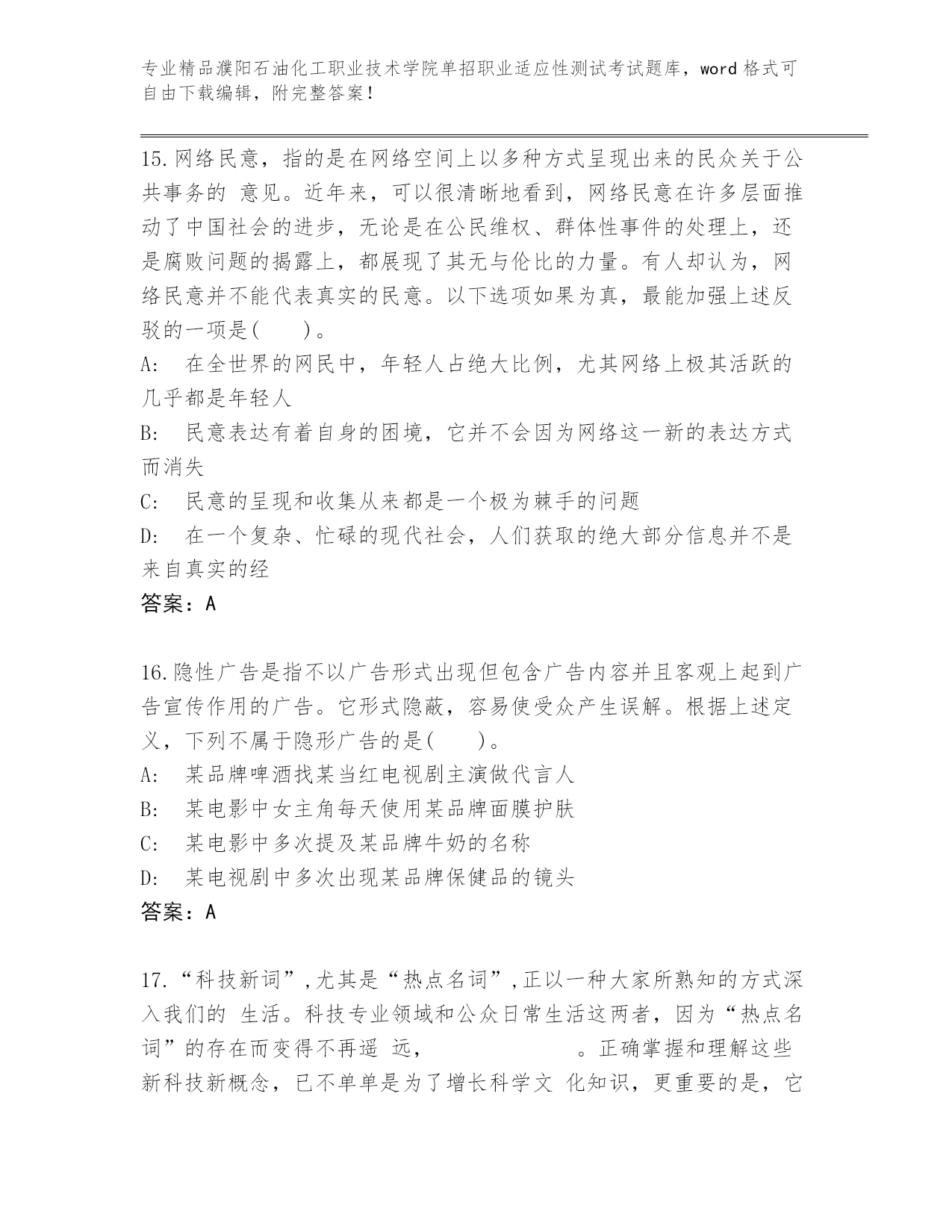 专业精品濮阳石油化工职业技术学院单招职业适应性测试考试题库，word 格式可自由下载编辑，附完整答案！

15.网络民意，指的是在网络空间上以多种方式呈现出来的民众关于公共事务的 意见。近年来，可以很清晰地看到，网络民意在许多层面推动了中国社会的进步，无论是在公民维权、群体性事件的处理上，还是腐败问题的揭露上，都展现了其无与伦比的力量。有人却认为，网络民意并不能代表真实的民意。以下选项如果为真，最能加强上述反驳的一项是(　　)。
A:　在全世界的网民中，年轻人占绝大比例，尤其网络上极其活跃的几乎都是年轻人
B:　民意表达有着自身的困境，它并不会因为网络这一新的表达方式而消失
C:　民意的呈现和收集从来都是一个极为棘手的问题
D:　在一个复杂、忙碌的现代社会，人们获取的绝大部分信息并不是来自真实的经
答案：A

16.隐性广告是指不以广告形式出现但包含广告内容并且客观上起到广告宣传作用的广告。它形式隐蔽，容易使受众产生误解。根据上述定义，下列不属于隐形广告的是(　　)。
A:　某品牌啤酒找某当红电视剧主演做代言人
B:　某电影中女主角每天使用某品牌面膜护肤
C:　某电影中多次提及某品牌牛奶的名称
D:　某电视剧中多次出现某品牌保健品的镜头
答案：A

17.“科技新词”,尤其是“热点名词”,正以一种大家所熟知的方式深入我们的 生活。科技专业领域和公众日常生活这两者，因为“热点名词”的存在而变得不再遥 远，　　　　　　　。正确掌握和理解这些新科技新概念，已不单单是为了增长科学文 化知识，更重要的是，它